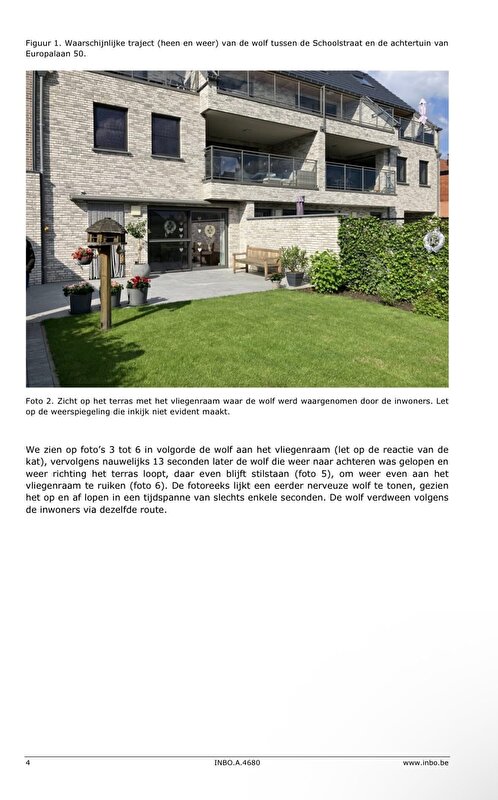 Figuur 1. Waarschijnlijke traject (heen en weer) van de wolf tussen de Schoolstraat en de achtertuin van Europalaan 50.

Foto 2. Zicht op het terras met het vliegenraam waar de wolf werd waargenomen door de inwoners. Let op de weerspiegeling die inkijk niet evident maakt.

We zien op foto's 3 tot 6 in volgorde de wolf aan het vliegenraam (let op de reactie van de kat), vervolgens nauwelijks 13 seconden later de wolf die weer naar achteren was gelopen en weer richting het terras loopt, daar even blijft stilstaan (foto 5), om weer even aan het vliegenraam te ruiken (foto 6). De fotoreeks lijkt een eerder nerveuze wolf te tonen, gezien het op en af lopen in een tijdspanne van slechts enkele seconden. De wolf verdween volgens de inwoners via dezelfde route.

4 INBO.A.4680 www.inbo.be